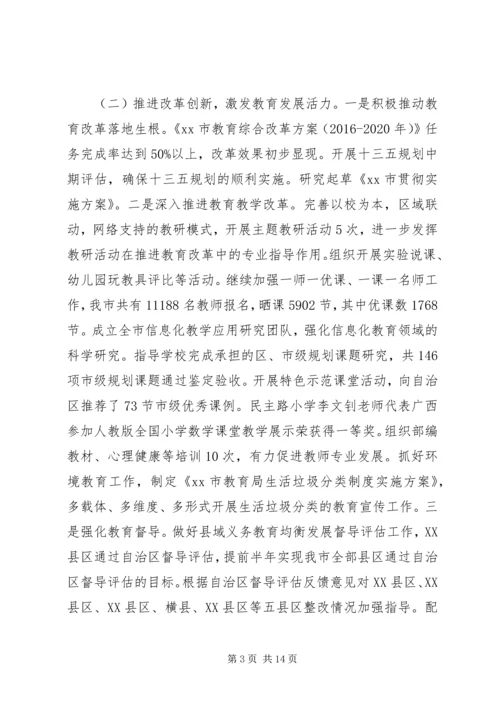 （二）推进改革创新，激发教育发展活力。一是积极推动教育改革落地生根。《xx 市教育综合改革方案（2016-2020 年）》任务完成率达到 50%以上，改革效果初步显现。开展十三五规划中期评估，确保十三五规划的顺利实施。研究起草《xx 市贯彻实施方案》。二是深入推进教育教学改革。完善以校为本，区域联动，网络支持的教研模式，开展主题教研活动 5 次，进一步发挥教研活动在推进教育改革中的专业指导作用。组织开展实验说课、幼儿园玩教具评比等活动。继续加强一师一优课、一课一名师工作，我市共有 11188 名教师报名，晒课 5902 节，其中优课数 1768 节。成立全市信息化教学应用研究团队，强化信息化教育领域的科学研究。指导学校完成承担的区、市级规划课题研究，共 146 项市级规划课题通过鉴定验收。开展特色示范课堂活动，向自治区推荐了 73 节市级优秀课例。民主路小学李文钊老师代表广西参加人教版全国小学数学课堂教学展示荣获得一等奖。组织部编教材、心理健康等培训 10 次，有力促进教师专业发展。抓好环境教育工作，制定《xx 市教育局生活垃圾分类制度实施方案》，多载体、多维度、多形式开展生活垃圾分类的教育宣传工作。三是强化教育督导。做好县域义务教育均衡发展督导评估工作，XX 县区通过自治区督导评估，提前半年实现我市全部县区通过自治区督导评估的目标。根据自治区督导评估反馈意见对 XX 县区、XX 县区、XX 县区、横县、XX 县区等五县区整改情况加强指导。配

第 3 页 共 14 页